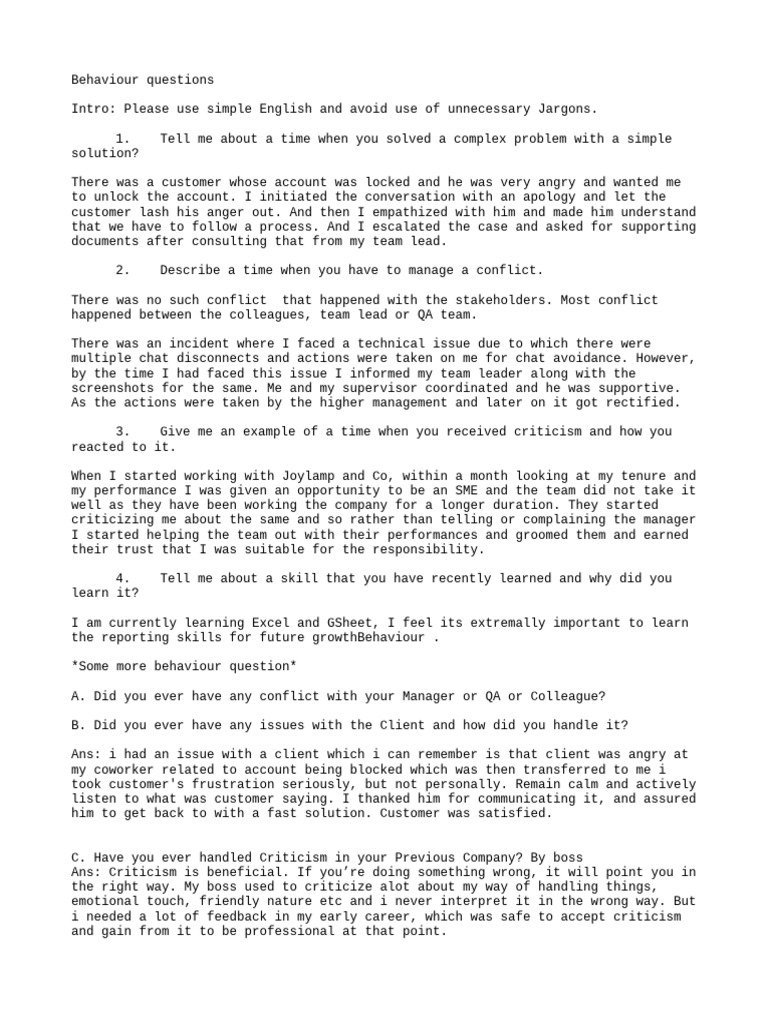 Behaviour questions

Intro: Please use simple English and avoid use of unnecessary Jargons.

1. Tell me about a time when you solved a complex problem with a simple solution?

There was a customer whose account was locked and he was very angry and wanted me to unlock the account. I initiated the conversation with an apology and let the customer lash his anger out. And then I empathized with him and made him understand that we have to follow a process. And I escalated the case and asked for supporting documents after consulting that from my team lead.

2. Describe a time when you have to manage a conflict.

There was no such conflict that happened with the stakeholders. Most conflict happened between the colleagues, team lead or QA team.

There was an incident where I faced a technical issue due to which there were multiple chat disconnects and actions were taken on me for chat avoidance. However, by the time I had faced this issue I informed my team leader along with the screenshots for the same. Me and my supervisor coordinated and he was supportive. As the actions were taken by the higher management and later on it got rectified.

3. Give me an example of a time when you received criticism and how you reacted to it.

When I started working with Joylamp and Co, within a month looking at my tenure and my performance I was given an opportunity to be an SME and the team did not take it well as they have been working the company for a longer duration. They started criticizing me about the same and so rather than telling or complaining the manager I started helping the team out with their performances and groomed them and earned their trust that I was suitable for the responsibility.

4. Tell me about a skill that you have recently learned and why did you learn it?

I am currently learning Excel and GSheet, I feel its extremally important to learn the reporting skills for future growthBehaviour .

*Some more behaviour question*

A. Did you ever have any conflict with your Manager or QA or Colleague?

B. Did you ever have any issues with the Client and how did you handle it?

Ans: i had an issue with a client which i can remember is that client was angry at my coworker related to account being blocked which was then transferred to me i took customer's frustration seriously, but not personally. Remain calm and actively listen to what was customer saying. I thanked him for communicating it, and assured him to get back to with a fast solution. Customer was satisfied.

C. Have you ever handled Criticism in your Previous Company? By boss
Ans: Criticism is beneficial. If you're doing something wrong, it will point you in the right way. My boss used to criticize alot about my way of handling things, emotional touch, friendly nature etc and i never interpret it in the wrong way. But i needed a lot of feedback in my early career, which was safe to accept criticism and gain from it to be professional at that point.